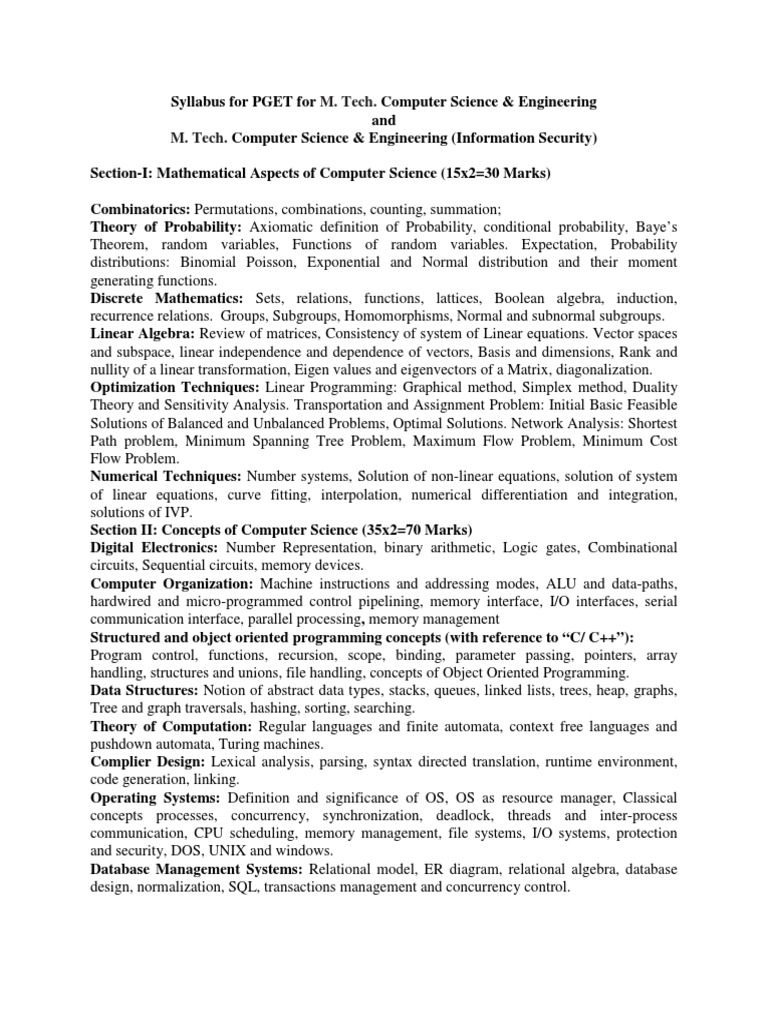 Syllabus for PGET for M. Tech. Computer Science & Engineering
and
M. Tech. Computer Science & Engineering (Information Security)

Section-I: Mathematical Aspects of Computer Science (15x2=30 Marks)

Combinatorics: Permutations, combinations, counting, summation;
Theory of Probability: Axiomatic definition of Probability, conditional probability, Baye's Theorem, random variables, Functions of random variables. Expectation, Probability distributions: Binomial Poisson, Exponential and Normal distribution and their moment generating functions.
Discrete Mathematics: Sets, relations, functions, lattices, Boolean algebra, induction, recurrence relations. Groups, Subgroups, Homomorphisms, Normal and subnormal subgroups.
Linear Algebra: Review of matrices, Consistency of system of Linear equations. Vector spaces and subspace, linear independence and dependence of vectors, Basis and dimensions, Rank and nullity of a linear transformation, Eigen values and eigenvectors of a Matrix, diagonalization.
Optimization Techniques: Linear Programming: Graphical method, Simplex method, Duality Theory and Sensitivity Analysis. Transportation and Assignment Problem: Initial Basic Feasible Solutions of Balanced and Unbalanced Problems, Optimal Solutions. Network Analysis: Shortest Path problem, Minimum Spanning Tree Problem, Maximum Flow Problem, Minimum Cost Flow Problem.
Numerical Techniques: Number systems, Solution of non-linear equations, solution of system of linear equations, curve fitting, interpolation, numerical differentiation and integration, solutions of IVP.
Section II: Concepts of Computer Science (35x2=70 Marks)
Digital Electronics: Number Representation, binary arithmetic, Logic gates, Combinational circuits, Sequential circuits, memory devices.
Computer Organization: Machine instructions and addressing modes, ALU and data-paths, hardwired and micro-programmed control pipelining, memory interface, I/O interfaces, serial communication interface, parallel processing, memory management
Structured and object oriented programming concepts (with reference to "C/ C++"):
Program control, functions, recursion, scope, binding, parameter passing, pointers, array handling, structures and unions, file handling, concepts of Object Oriented Programming.
Data Structures: Notion of abstract data types, stacks, queues, linked lists, trees, heap, graphs, Tree and graph traversals, hashing, sorting, searching.
Theory of Computation: Regular languages and finite automata, context free languages and pushdown automata, Turing machines.
Complier Design: Lexical analysis, parsing, syntax directed translation, runtime environment, code generation, linking.
Operating Systems: Definition and significance of OS, OS as resource manager, Classical concepts processes, concurrency, synchronization, deadlock, threads and inter-process communication, CPU scheduling, memory management, file systems, I/O systems, protection and security, DOS, UNIX and windows.
Database Management Systems: Relational model, ER diagram, relational algebra, database design, normalization, SQL, transactions management and concurrency control.